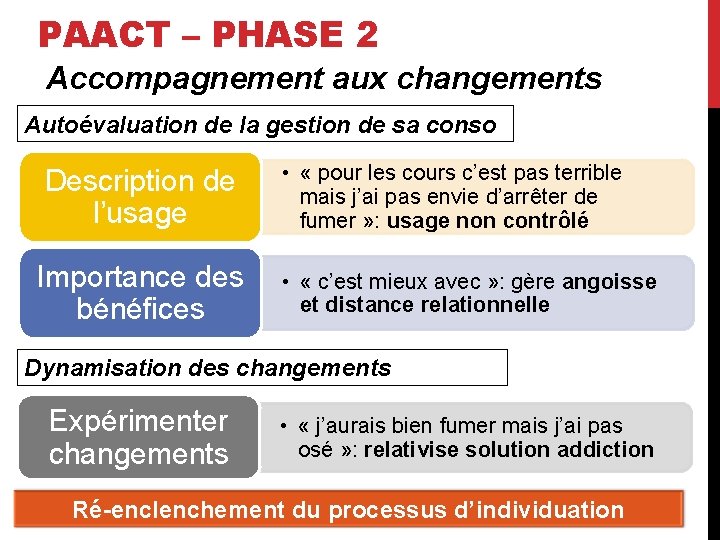 PAACT – PHASE 2

Accompagnement aux changements

Autoévaluation de la gestion de sa conso

Description de l'usage

• « pour les cours c'est pas terrible mais j'ai pas envie d'arrêter de fumer »: usage non contrôlé

Importance des bénéfices

• « c'est mieux avec »: gère angoisse et distance relationnelle

Dynamisation des changements

Expérimenter changements

• « j'aurais bien fumer mais j'ai pas osé »: relativise solution addiction

Ré-enclenchement du processus d'individuation